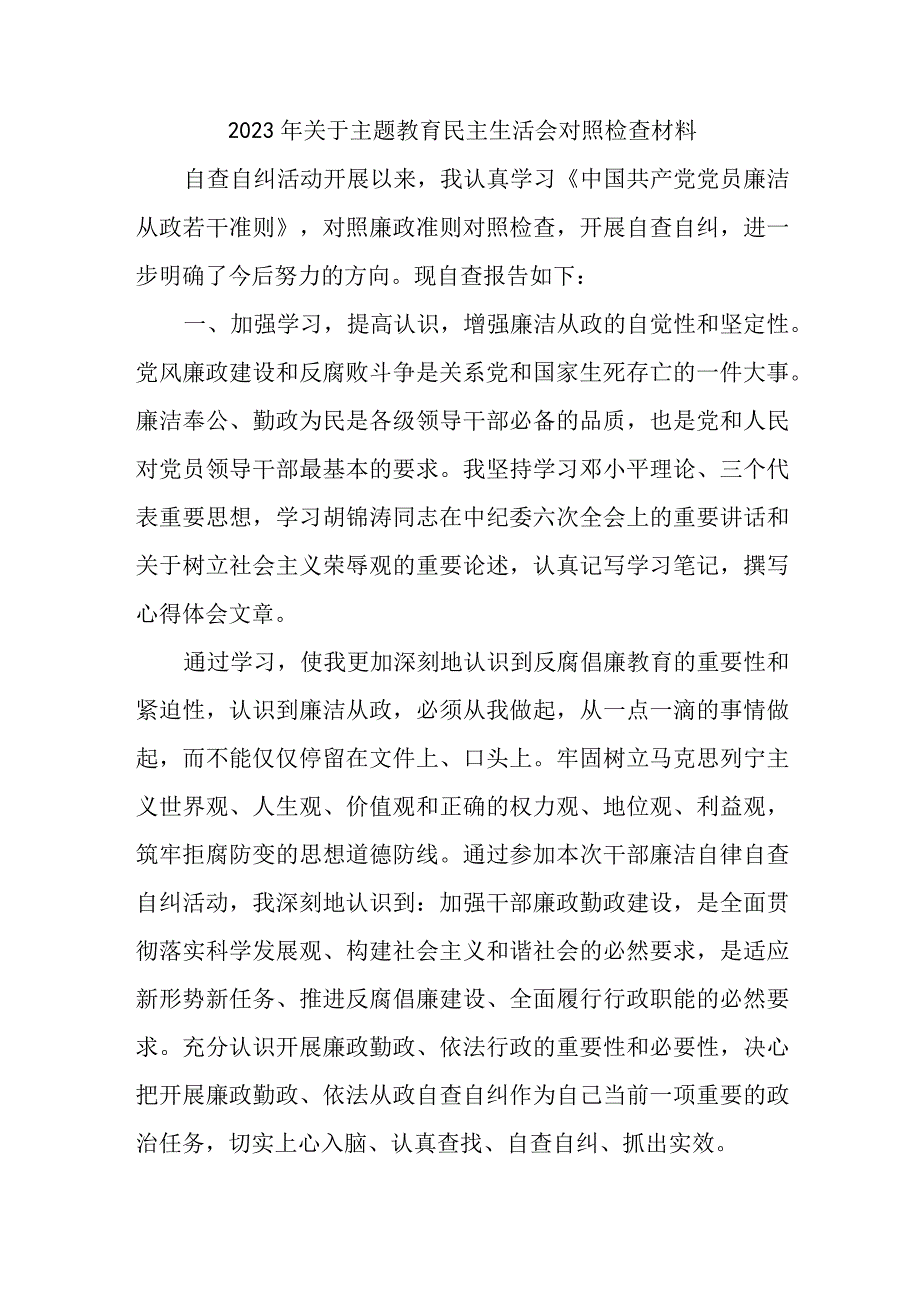 2023年关于主题教育民主生活会对照检查材料

自查自纠活动开展以来，我认真学习《中国共产党党员廉洁从政若干准则》，对照廉政准则对照检查，开展自查自纠，进一步明确了今后努力的方向。现自查报告如下：

一、加强学习，提高认识，增强廉洁从政的自觉性和坚定性。党风廉政建设和反腐败斗争是关系党和国家生死存亡的一件大事。廉洁奉公、勤政为民是各级领导干部必备的品质，也是党和人民对党员领导干部最基本的要求。我坚持学习邓小平理论、三个代表重要思想，学习胡锦涛同志在中纪委六次全会上的重要讲话和关于树立社会主义荣辱观的重要论述，认真记写学习笔记，撰写心得体会文章。

通过学习，使我更加深刻地认识到反腐倡廉教育的重要性和紧迫性，认识到廉洁从政，必须从我做起，从一点一滴的事情做起，而不能仅仅停留在文件上、口头上。牢固树立马克思列宁主义世界观、人生观、价值观和正确的权力观、地位观、利益观，筑牢拒腐防变的思想道德防线。通过参加本次干部廉洁自律自查自纠活动，我深刻地认识到：加强干部廉政勤政建设，是全面贯彻落实科学发展观、构建社会主义和谐社会的必然要求，是适应新形势新任务、推进反腐倡廉建设、全面履行行政职能的必然要求。充分认识开展廉政勤政、依法行政的重要性和必要性，决心把开展廉政勤政、依法从政自查自纠作为自己当前一项重要的政治任务，切实上心入脑、认真查找、自查自纠、抓出实效。